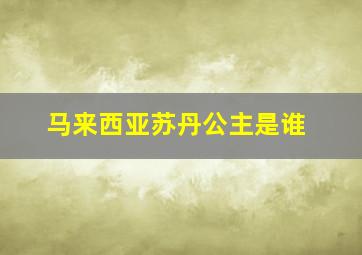 马来西亚苏丹公主是谁